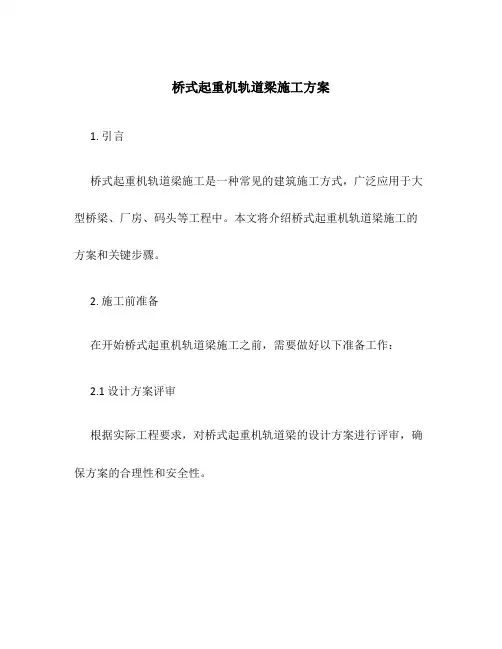 桥式起重机轨道梁施工方案

1. 引言

桥式起重机轨道梁施工是一种常见的建筑施工方式，广泛应用于大型桥梁、厂房、码头等工程中。本文将介绍桥式起重机轨道梁施工的方案和关键步骤。

2. 施工前准备

在开始桥式起重机轨道梁施工之前，需要做好以下准备工作：

2.1 设计方案评审

根据实际工程要求，对桥式起重机轨道梁的设计方案进行评审，确保方案的合理性和安全性。